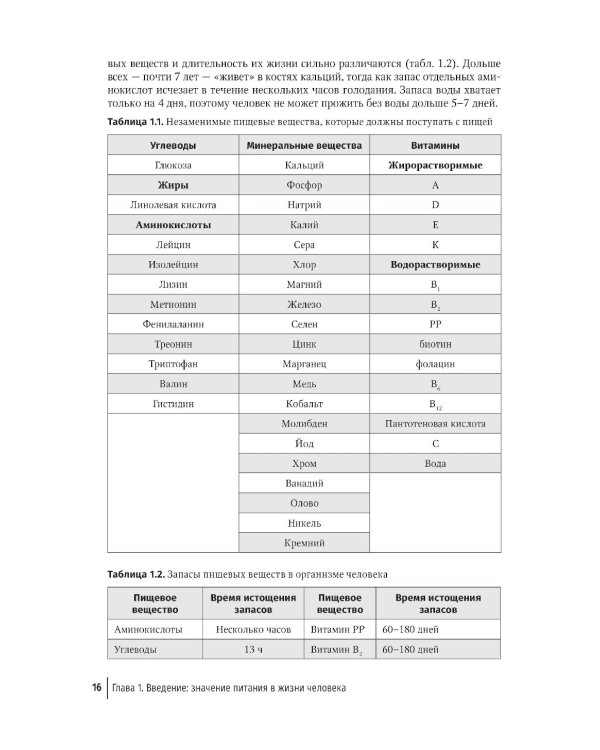 вых веществ и длительность их жизни сильно различаются (табл. 1.2). Дольше всех — почти 7 лет — «живет» в костях кальций, тогда как запас отдельных аминокислот исчезает в течение нескольких часов голодания. Запаса воды хватает только на 4 дня, поэтому человек не может прожить без воды дольше 5–7 дней.

**Таблица 1.1.** Незаменимые пищевые вещества, которые должны поступать с пищей

| Углеводы | Минеральные вещества | Витамины |
|---|---|---|
| Глюкоза | Кальций | **Жирорастворимые** |
| **Жиры** | Фосфор | A |
| Линолевая кислота | Натрий | D |
| **Аминокислоты** | Калий | E |
| Лейцин | Сера | K |
| Изолейцин | Хлор | **Водорастворимые** |
| Лизин | Магний | $B_1$ |
| Метионин | Железо | $B_2$ |
| Фенилаланин | Селен | PP |
| Треонин | Цинк | биотин |
| Триптофан | Марганец | фолацин |
| Валин | Медь | $B_6$ |
| Гистидин | Кобальт | $B_{12}$ |
| | Молибден | Пантотеновая кислота |
| | Йод | C |
| | Хром | Вода |
| | Ванадий | |
| | Олово | |
| | Никель | |
| | Кремний | |

**Таблица 1.2.** Запасы пищевых веществ в организме человека

| Пищевое вещество | Время истощения запасов | Пищевое вещество | Время истощения запасов |
|---|---|---|---|
| Аминокислоты | Несколько часов | Витамин PP | 60–180 дней |
| Углеводы | 13 ч | Витамин $B_2$ | 60–180 дней |

16 Глава 1. Введение: значение питания в жизни человека